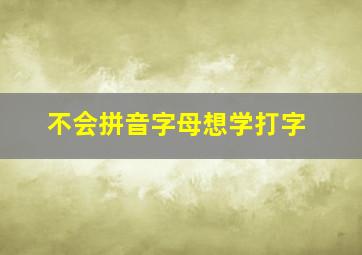 不会拼音字母想学打字